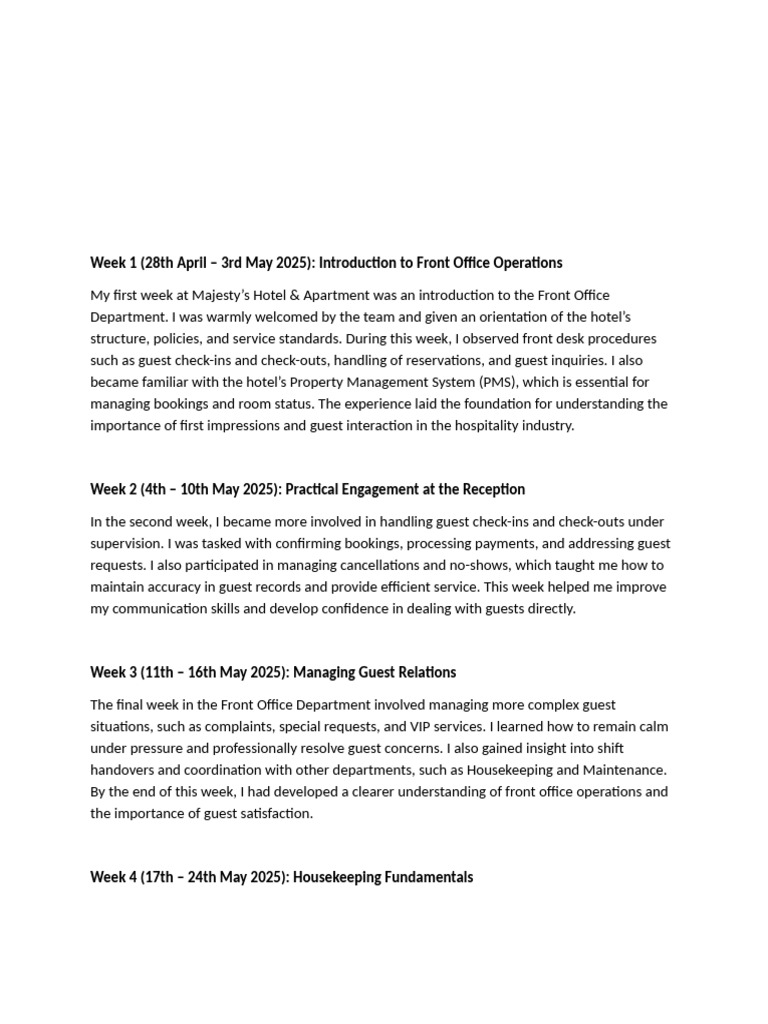 Week 1 (28th April – 3rd May 2025): Introduction to Front Office Operations

My first week at Majesty's Hotel & Apartment was an introduction to the Front Office Department. I was warmly welcomed by the team and given an orientation of the hotel's structure, policies, and service standards. During this week, I observed front desk procedures such as guest check-ins and check-outs, handling of reservations, and guest inquiries. I also became familiar with the hotel's Property Management System (PMS), which is essential for managing bookings and room status. The experience laid the foundation for understanding the importance of first impressions and guest interaction in the hospitality industry.

Week 2 (4th – 10th May 2025): Practical Engagement at the Reception

In the second week, I became more involved in handling guest check-ins and check-outs under supervision. I was tasked with confirming bookings, processing payments, and addressing guest requests. I also participated in managing cancellations and no-shows, which taught me how to maintain accuracy in guest records and provide efficient service. This week helped me improve my communication skills and develop confidence in dealing with guests directly.

Week 3 (11th – 16th May 2025): Managing Guest Relations

The final week in the Front Office Department involved managing more complex guest situations, such as complaints, special requests, and VIP services. I learned how to remain calm under pressure and professionally resolve guest concerns. I also gained insight into shift handovers and coordination with other departments, such as Housekeeping and Maintenance. By the end of this week, I had developed a clearer understanding of front office operations and the importance of guest satisfaction.

Week 4 (17th – 24th May 2025): Housekeeping Fundamentals